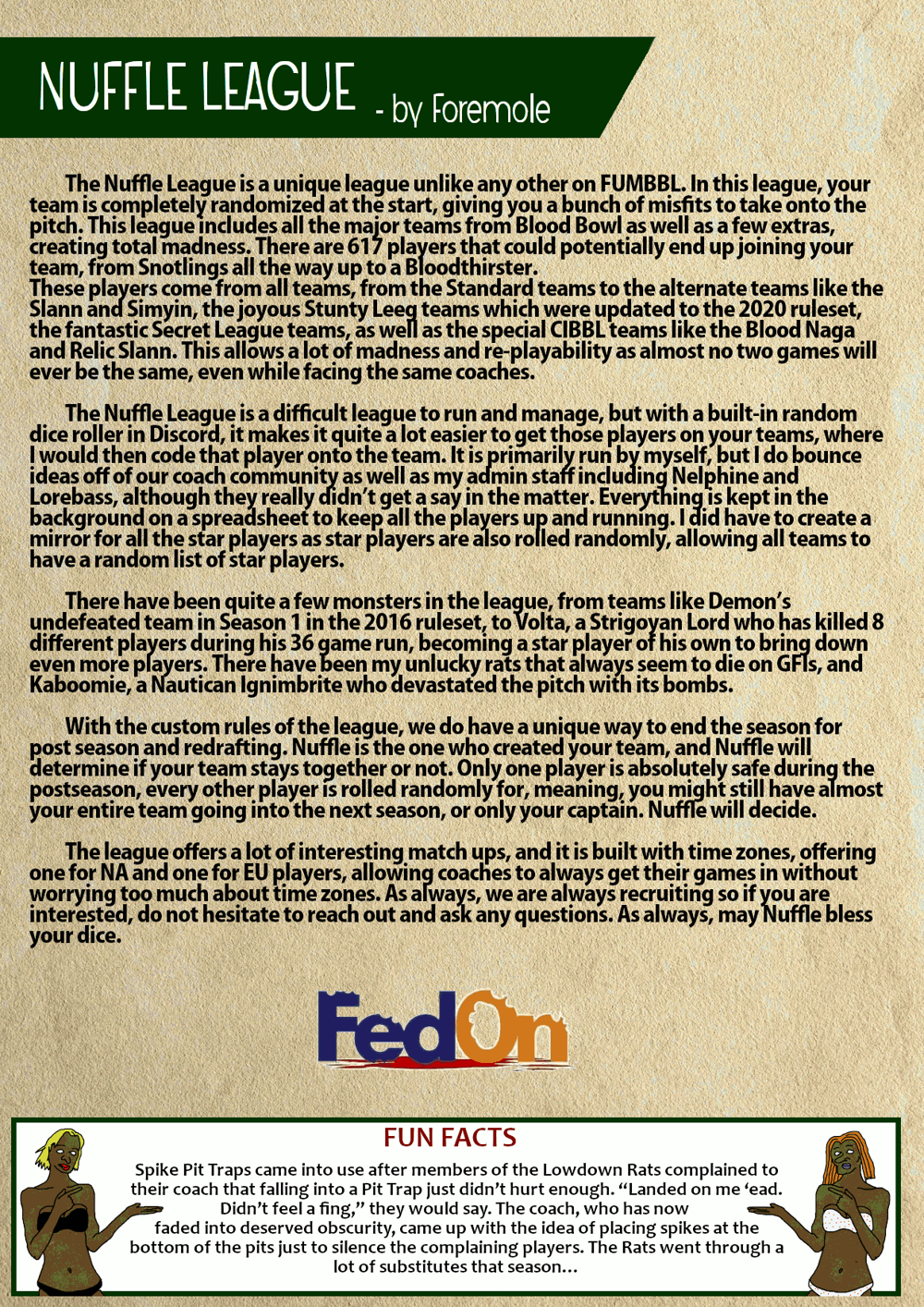 NUFFLE LEAGUE - by Foremole

The Nuffle League is a unique league unlike any other on FUMBBL. In this league, your team is completely randomized at the start, giving you a bunch of misfits to take onto the pitch. This league includes all the major teams from Blood Bowl as well as a few extras, creating total madness. There are 617 players that could potentially end up joining your team, from Snotlings all the way up to a Bloodthirster.
These players come from all teams, from the Standard teams to the alternate teams like the Slann and Simyin, the joyous Stunty Leeg teams which were updated to the 2020 ruleset, the fantastic Secret League teams, as well as the special CIBBL teams like the Blood Naga and Relic Slann. This allows a lot of madness and re-playability as almost no two games will ever be the same, even while facing the same coaches.

The Nuffle League is a difficult league to run and manage, but with a built-in random dice roller in Discord, it makes it quite a lot easier to get those players on your teams, where I would then code that player onto the team. It is primarily run by myself, but I do bounce ideas off of our coach community as well as my admin staff including Nelphine and Lorebass, although they really didn't get a say in the matter. Everything is kept in the background on a spreadsheet to keep all the players up and running. I did have to create a mirror for all the star players as star players are also rolled randomly, allowing all teams to have a random list of star players.

There have been quite a few monsters in the league, from teams like Demon's undefeated team in Season 1 in the 2016 ruleset, to Volta, a Strigoyan Lord who has killed 8 different players during his 36 game run, becoming a star player of his own to bring down even more players. There have been my unlucky rats that always seem to die on GFIs, and Kaboomie, a Nautican Ignimbrite who devastated the pitch with its bombs.

With the custom rules of the league, we do have a unique way to end the season for post season and redrafting. Nuffle is the one who created your team, and Nuffle will determine if your team stays together or not. Only one player is absolutely safe during the postseason, every other player is rolled randomly for, meaning, you might still have almost your entire team going into the next season, or only your captain. Nuffle will decide.

The league offers a lot of interesting match ups, and it is built with time zones, offering one for NA and one for EU players, allowing coaches to always get their games in without worrying too much about time zones. As always, we are always recruiting so if you are interested, do not hesitate to reach out and ask any questions. As always, may Nuffle bless your dice.

FedOn

FUN FACTS
Spike Pit Traps came into use after members of the Lowdown Rats complained to their coach that falling into a Pit Trap just didn't hurt enough. "Landed on me 'ead. Didn't feel a fing," they would say. The coach, who has now faded into deserved obscurity, came up with the idea of placing spikes at the bottom of the pits just to silence the complaining players. The Rats went through a lot of substitutes that season...